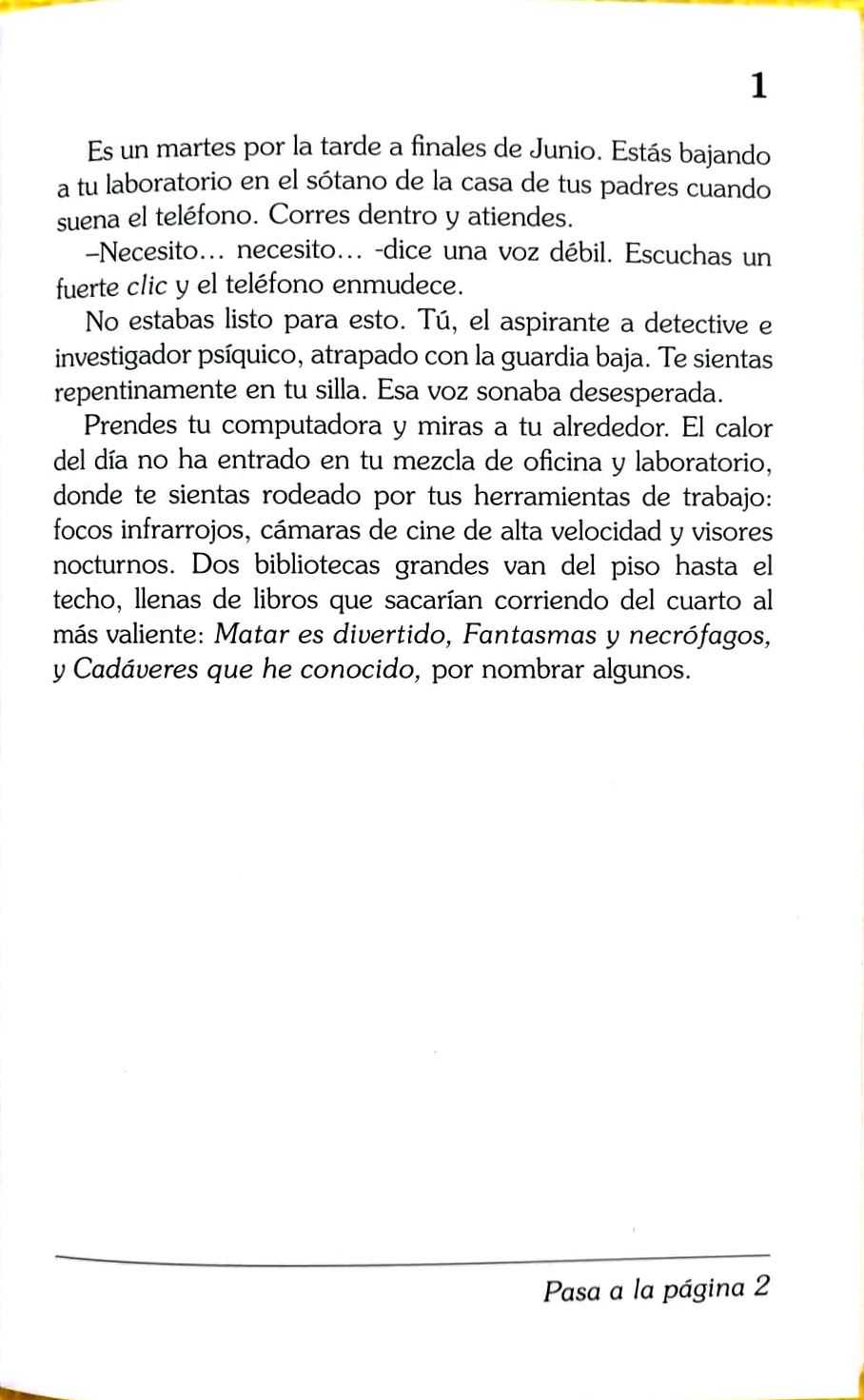 1

Es un martes por la tarde a finales de Junio. Estás bajando a tu laboratorio en el sótano de la casa de tus padres cuando suena el teléfono. Corres dentro y atiendes.

–Necesito... necesito... -dice una voz débil. Escuchas un fuerte clic y el teléfono enmudece.

No estabas listo para esto. Tú, el aspirante a detective e investigador psíquico, atrapado con la guardia baja. Te sientas repentinamente en tu silla. Esa voz sonaba desesperada.

Prendes tu computadora y miras a tu alrededor. El calor del día no ha entrado en tu mezcla de oficina y laboratorio, donde te sientas rodeado por tus herramientas de trabajo: focos infrarrojos, cámaras de cine de alta velocidad y visores nocturnos. Dos bibliotecas grandes van del piso hasta el techo, llenas de libros que sacarían corriendo del cuarto al más valiente: Matar es divertido, Fantasmas y necrófagos, y Cadáveres que he conocido, por nombrar algunos.

Pasa a la página 2